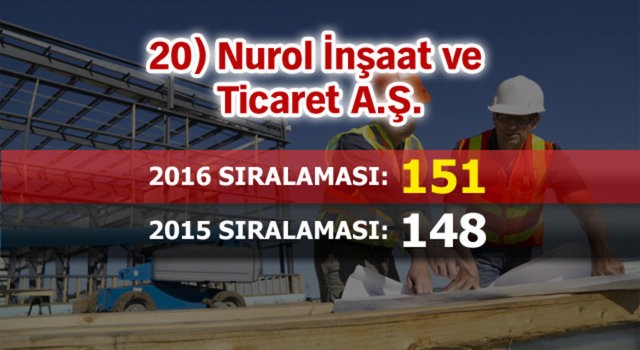 20) Nurol İnşaat ve Ticaret A.Ş.

2016 SIRALAMASI: 151

2015 SIRALAMASI: 148